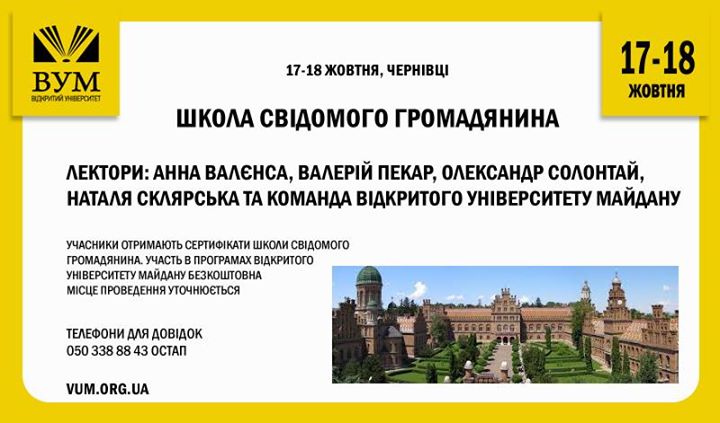 ВУМ
ВІДКРИТИЙ УНІВЕРСИТЕТ

17-18 ЖОВТНЯ, ЧЕРНІВЦІ

17-18
ЖОВТНЯ

ШКОЛА СВІДОМОГО ГРОМАДЯНИНА

ЛЕКТОРИ: АННА ВАЛЄНСА, ВАЛЕРІЙ ПЕКАР, ОЛЕКСАНДР СОЛОНТАЙ, НАТАЛЯ СКЛЯРСЬКА ТА КОМАНДА ВІДКРИТОГО УНІВЕРСИТЕТУ МАЙДАНУ

УЧАСНИКИ ОТРИМАЮТЬ СЕРТИФІКАТИ ШКОЛИ СВІДОМОГО ГРОМАДЯНИНА. УЧАСТЬ В ПРОГРАМАХ ВІДКРИТОГО УНІВЕРСИТЕТУ МАЙДАНУ БЕЗКОШТОВНА
МІСЦЕ ПРОВЕДЕННЯ УТОЧНЮЄТЬСЯ

ТЕЛЕФОНИ ДЛЯ ДОВІДОК
050 338 88 43 ОСТАП

VUM.ORG.UA